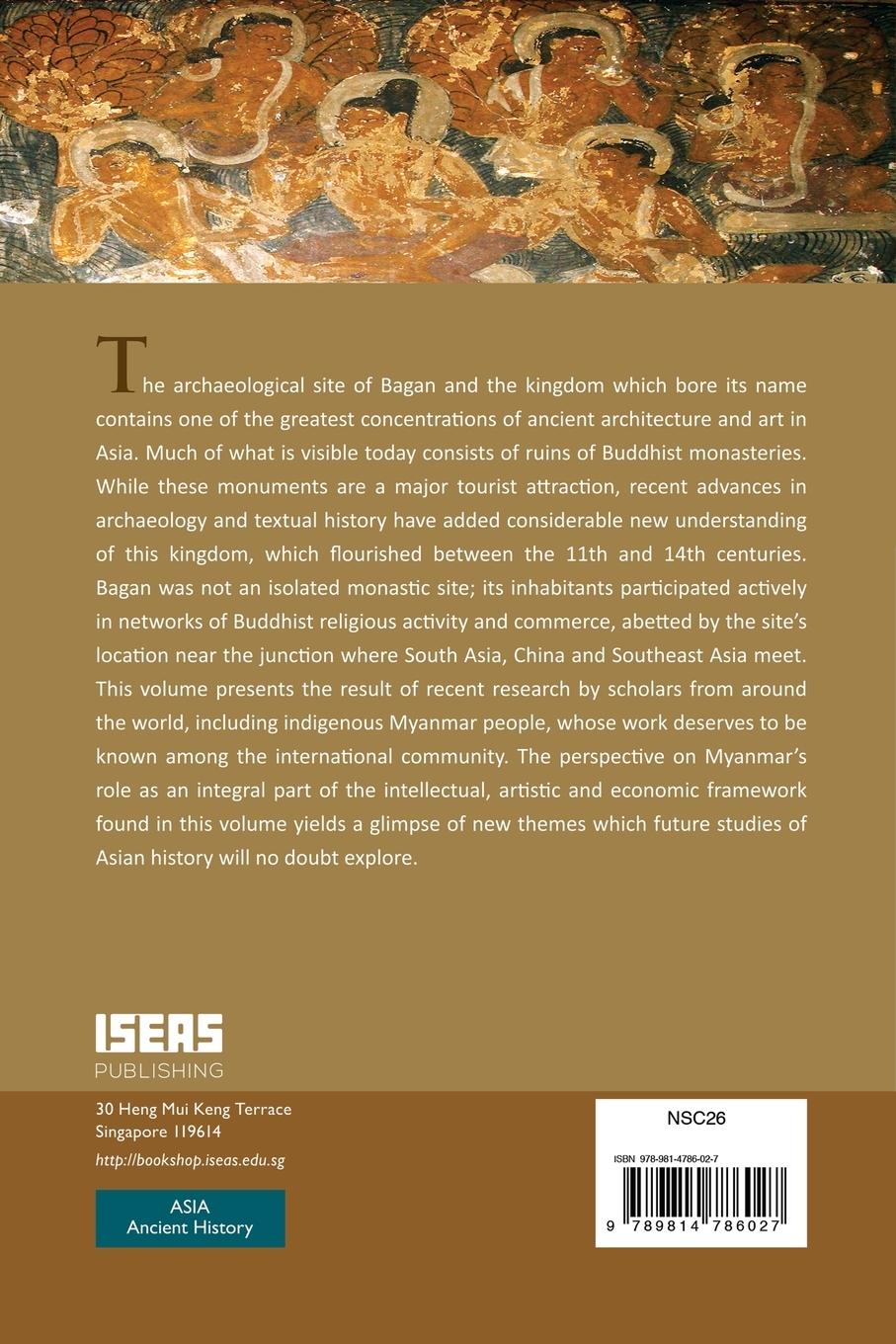 The archaeological site of Bagan and the kingdom which bore its name contains one of the greatest concentrations of ancient architecture and art in Asia. Much of what is visible today consists of ruins of Buddhist monasteries. While these monuments are a major tourist attraction, recent advances in archaeology and textual history have added considerable new understanding of this kingdom, which flourished between the 11th and 14th centuries. Bagan was not an isolated monastic site; its inhabitants participated actively in networks of Buddhist religious activity and commerce, abetted by the site's location near the junction where South Asia, China and Southeast Asia meet. This volume presents the result of recent research by scholars from around the world, including indigenous Myanmar people, whose work deserves to be known among the international community. The perspective on Myanmar's role as an integral part of the intellectual, artistic and economic framework found in this volume yields a glimpse of new themes which future studies of Asian history will no doubt explore.

ISEAS
PUBLISHING

30 Heng Mui Keng Terrace
Singapore 119614
http://bookshop.iseas.edu.sg

ASIA
Ancient History

NSC26

ISBN 978-981-4786-02-7

9 789814 786027